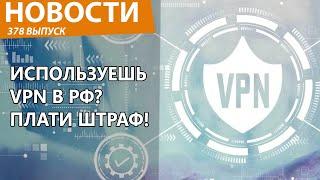 НОВОСТИ
378 ВЫПУСК

ИСПОЛЬЗУЕШЬ VPN В РФ? ПЛАТИ ШТРАФ!

VPN